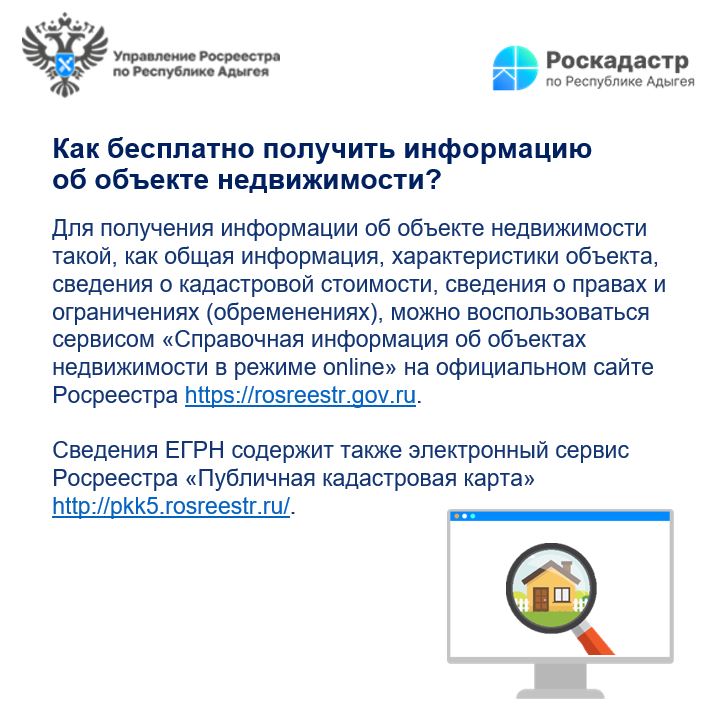 Управление Росреестра по Республике Адыгея

Роскадастр
по Республике Адыгея

Как бесплатно получить информацию об объекте недвижимости?

Для получения информации об объекте недвижимости такой, как общая информация, характеристики объекта, сведения о кадастровой стоимости, сведения о правах и ограничениях (обременениях), можно воспользоваться сервисом «Справочная информация об объектах недвижимости в режиме online» на официальном сайте Росреестра https://rosreestr.gov.ru.

Сведения ЕГРН содержит также электронный сервис Росреестра «Публичная кадастровая карта» http://pkk5.rosreestr.ru/.